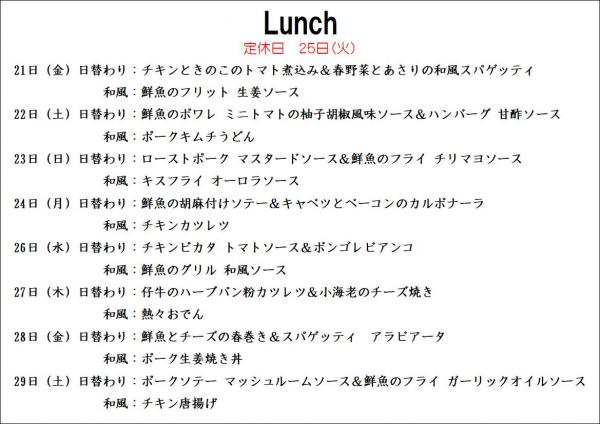 Lunch

定休日　25日(火)

21日（金）日替わり：チキンときのこのトマト煮込み＆春野菜とあさりの和風スパゲッティ
和風：鮮魚のフリット 生姜ソース

22日（土）日替わり：鮮魚のポワレ ミニトマトの柚子胡椒風味ソース＆ハンバーグ 甘酢ソース
和風：ポークキムチうどん

23日（日）日替わり：ローストポーク マスタードソース＆鮮魚のフライ チリマヨソース
和風：キスフライ オーロラソース

24日（月）日替わり：鮮魚の胡麻付けソテー＆キャベツとベーコンのカルボナーラ
和風：チキンカツレツ

26日（水）日替わり：チキンピカタ トマトソース＆ボンゴレビアンコ
和風：鮮魚のグリル 和風ソース

27日（木）日替わり：仔牛のハーブパン粉カツレツ＆小海老のチーズ焼き
和風：熱々おでん

28日（金）日替わり：鮮魚とチーズの春巻き＆スパゲッティ　アラビアータ
和風：ポーク生姜焼き丼

29日（土）日替わり：ポークソテー マッシュルームソース＆鮮魚のフライ ガーリックオイルソース
和風：チキン唐揚げ